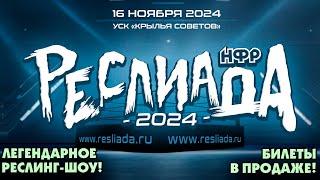 16 НОЯБРЯ 2024
УСК «КРЫЛЬЯ СОВЕТОВ»

НФР
РЕСЛИАДА
- 2024 -

www.resliada.ru www.resliada.ru

ЛЕГЕНДАРНОЕ РЕСЛИНГ-ШОУ!

БИЛЕТЫ В ПРОДАЖЕ!